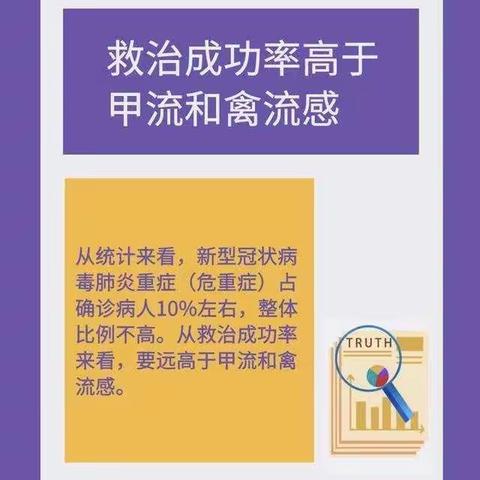 救治成功率高于甲流和禽流感

从统计来看，新型冠状病毒肺炎重症（危重症）占确诊病人10%左右，整体比例不高。从救治成功率来看，要远高于甲流和禽流感。

TRUTH